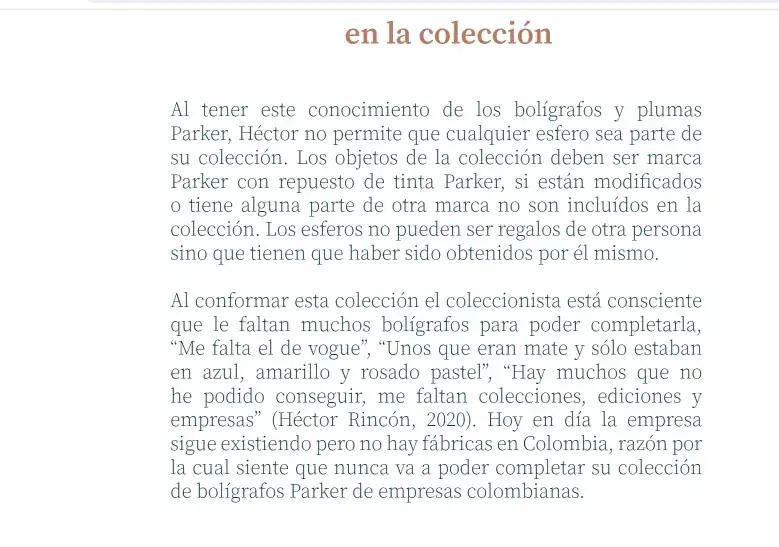 en la colección

Al tener este conocimiento de los bolígrafos y plumas Parker, Héctor no permite que cualquier esfero sea parte de su colección. Los objetos de la colección deben ser marca Parker con repuesto de tinta Parker, si están modificados o tiene alguna parte de otra marca no son incluídos en la colección. Los esferos no pueden ser regalos de otra persona sino que tienen que haber sido obtenidos por él mismo.

Al conformar esta colección el coleccionista está consciente que le faltan muchos bolígrafos para poder completarla, “Me falta el de vogue”, “Unos que eran mate y sólo estaban en azul, amarillo y rosado pastel”, “Hay muchos que no he podido conseguir, me faltan colecciones, ediciones y empresas” (Héctor Rincón, 2020). Hoy en día la empresa sigue existiendo pero no hay fábricas en Colombia, razón por la cual siente que nunca va a poder completar su colección de bolígrafos Parker de empresas colombianas.